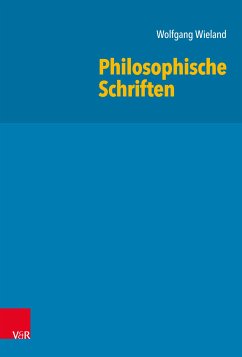 Wolfgang Wieland

Philosophische Schriften

V&R